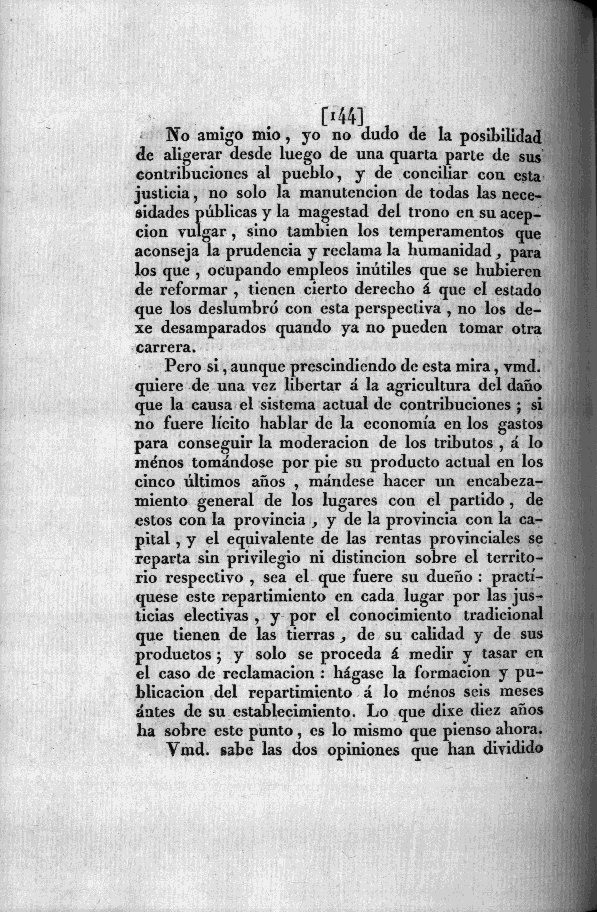 [144]

No amigo mio, yo no dudo de la posibilidad de aligerar desde luego de una quarta parte de sus contribuciones al pueblo, y de conciliar con esta justicia, no solo la manutencion de todas las necesidades públicas y la magestad del trono en su acepcion vulgar, sino tambien los temperamentos que aconseja la prudencia y reclama la humanidad, para los que, ocupando empleos inútiles que se hubieren de reformar, tienen cierto derecho á que el estado que los deslumbró con esta perspectiva, no los dexe desamparados quando ya no pueden tomar otra carrera.

Pero si, aunque prescindiendo de esta mira, vmd. quiere de una vez libertar á la agricultura del daño que la causa el sistema actual de contribuciones; si no fuere lícito hablar de la economía en los gastos para conseguir la moderacion de los tributos, á lo ménos tomándose por pie su producto actual en los cinco últimos años, mándese hacer un encabezamiento general de los lugares con el partido, de estos con la provincia, y de la provincia con la capital, y el equivalente de las rentas provinciales se reparta sin privilegio ni distincion sobre el territorio respectivo, sea el que fuere su dueño: practíquese este repartimiento en cada lugar por las justicias electivas, y por el conocimiento tradicional que tienen de las tierras, de su calidad y de sus productos; y solo se proceda á medir y tasar en el caso de reclamacion: hágase la formacion y publicacion del repartimiento á lo ménos seis meses ántes de su establecimiento. Lo que dixe diez años ha sobre este punto, es lo mismo que pienso ahora.

Vmd. sabe las dos opiniones que han dividido